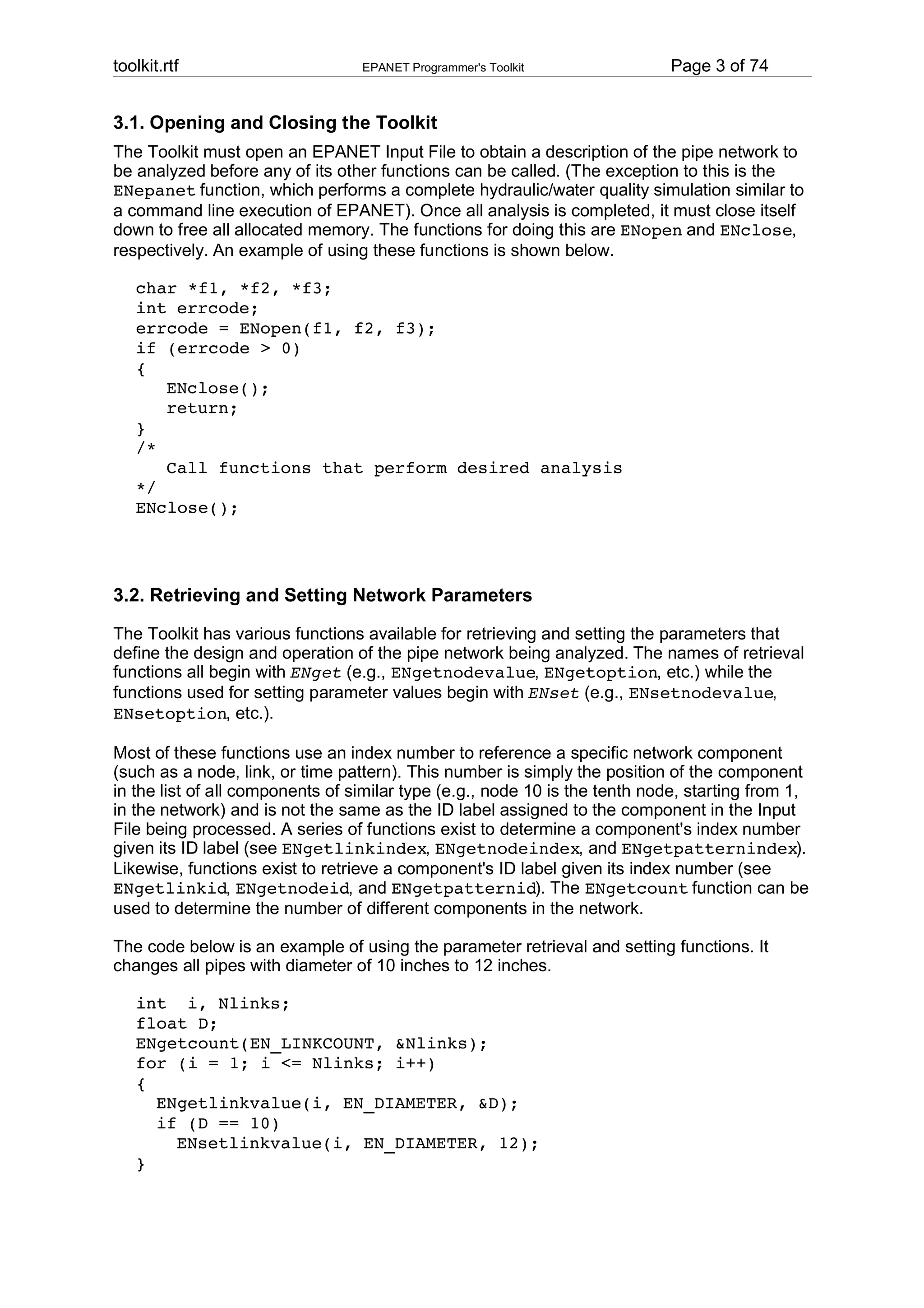 toolkit.rtf EPANET Programmer's Toolkit Page 3 of 74

3.1. Opening and Closing the Toolkit

The Toolkit must open an EPANET Input File to obtain a description of the pipe network to be analyzed before any of its other functions can be called. (The exception to this is the ENepanet function, which performs a complete hydraulic/water quality simulation similar to a command line execution of EPANET). Once all analysis is completed, it must close itself down to free all allocated memory. The functions for doing this are ENopen and ENclose, respectively. An example of using these functions is shown below.

char *f1, *f2, *f3;
int errcode;
errcode = ENopen(f1, f2, f3);
if (errcode > 0)
{
   ENclose();
   return;
}
/*
   Call functions that perform desired analysis
*/
ENclose();

3.2. Retrieving and Setting Network Parameters

The Toolkit has various functions available for retrieving and setting the parameters that define the design and operation of the pipe network being analyzed. The names of retrieval functions all begin with ENget (e.g., ENgetnodevalue, ENgetoption, etc.) while the functions used for setting parameter values begin with ENset (e.g., ENsetnodevalue, ENsetoption, etc.).

Most of these functions use an index number to reference a specific network component (such as a node, link, or time pattern). This number is simply the position of the component in the list of all components of similar type (e.g., node 10 is the tenth node, starting from 1, in the network) and is not the same as the ID label assigned to the component in the Input File being processed. A series of functions exist to determine a component's index number given its ID label (see ENgetlinkindex, ENgetnodeindex, and ENgetpatternindex). Likewise, functions exist to retrieve a component's ID label given its index number (see ENgetlinkid, ENgetnodeid, and ENgetpatternid). The ENgetcount function can be used to determine the number of different components in the network.

The code below is an example of using the parameter retrieval and setting functions. It changes all pipes with diameter of 10 inches to 12 inches.

int  i, Nlinks;
float D;
ENgetcount(EN_LINKCOUNT, &Nlinks);
for (i = 1; i <= Nlinks; i++)
{
  ENgetlinkvalue(i, EN_DIAMETER, &D);
  if (D == 10)
    ENsetlinkvalue(i, EN_DIAMETER, 12);
}